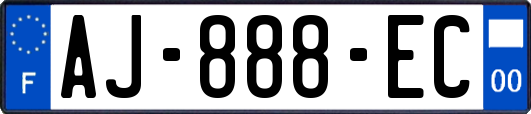 F
AJ-888-EC
00